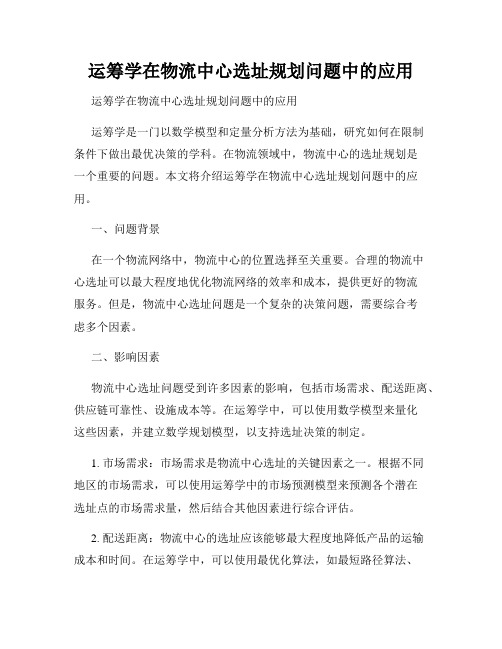 运筹学在物流中心选址规划问题中的应用

运筹学在物流中心选址规划问题中的应用

运筹学是一门以数学模型和定量分析方法为基础，研究如何在限制条件下做出最优决策的学科。在物流领域中，物流中心的选址规划是一个重要的问题。本文将介绍运筹学在物流中心选址规划问题中的应用。

一、问题背景

在一个物流网络中，物流中心的位置选择至关重要。合理的物流中心选址可以最大程度地优化物流网络的效率和成本，提供更好的物流服务。但是，物流中心选址问题是一个复杂的决策问题，需要综合考虑多个因素。

二、影响因素

物流中心选址问题受到许多因素的影响，包括市场需求、配送距离、供应链可靠性、设施成本等。在运筹学中，可以使用数学模型来量化这些因素，并建立数学规划模型，以支持选址决策的制定。

1. 市场需求：市场需求是物流中心选址的关键因素之一。根据不同地区的市场需求，可以使用运筹学中的市场预测模型来预测各个潜在选址点的市场需求量，然后结合其他因素进行综合评估。

2. 配送距离：物流中心的选址应该能够最大程度地降低产品的运输成本和时间。在运筹学中，可以使用最优化算法，如最短路径算法、